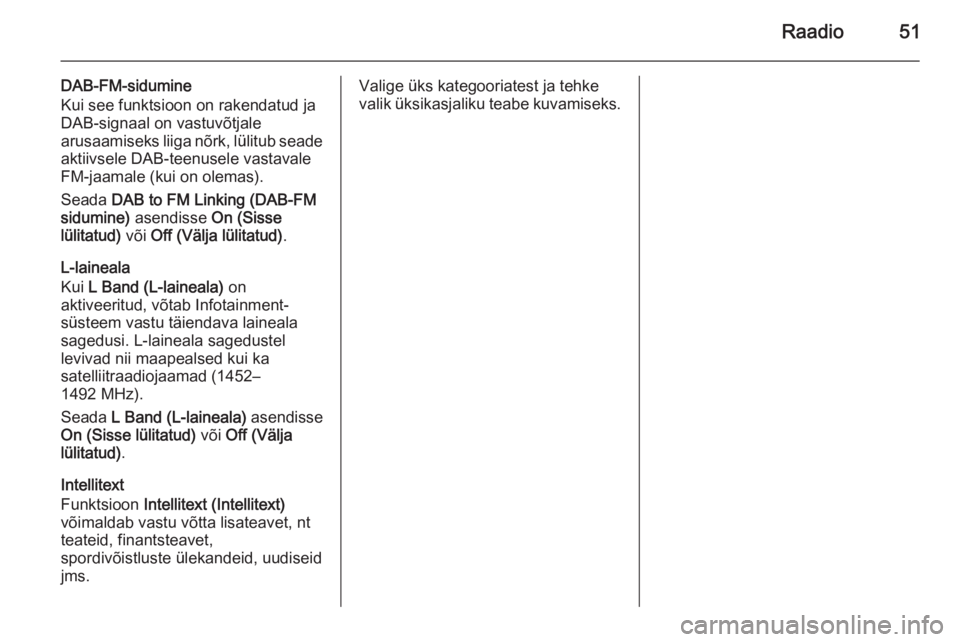 Raadio 51

DAB-FM-sidumine
Kui see funktsioon on rakendatud ja DAB-signaal on vastuvõtjale arusaamiseks liiga nõrk, lülitub seade aktiivsele DAB-teenusele vastavale FM-jaamale (kui on olemas).

Seada DAB to FM Linking (DAB-FM sidumine) asendisse On (Sisse lülitatud) või Off (Välja lülitatud).

L-laineala
Kui L Band (L-laineala) on aktiveeritud, võtab Infotainment-süsteem vastu täiendava laineala sagedusi. L-laineala sagedustel levivad nii maapealsed kui ka satelliitraadiojaamad (1452–1492 MHz).

Seada L Band (L-laineala) asendisse On (Sisse lülitatud) või Off (Välja lülitatud).

Intellitext
Funktsioon Intellitext (Intellitext) võimaldab vastu võtta lisateavet, nt teateid, finantsteavet, spordivõistluste ülekandeid, uudiseid jms.

Valige üks kategooriatest ja tehke valik üksikasjaliku teabe kuvamiseks.

carmanualsonline.info